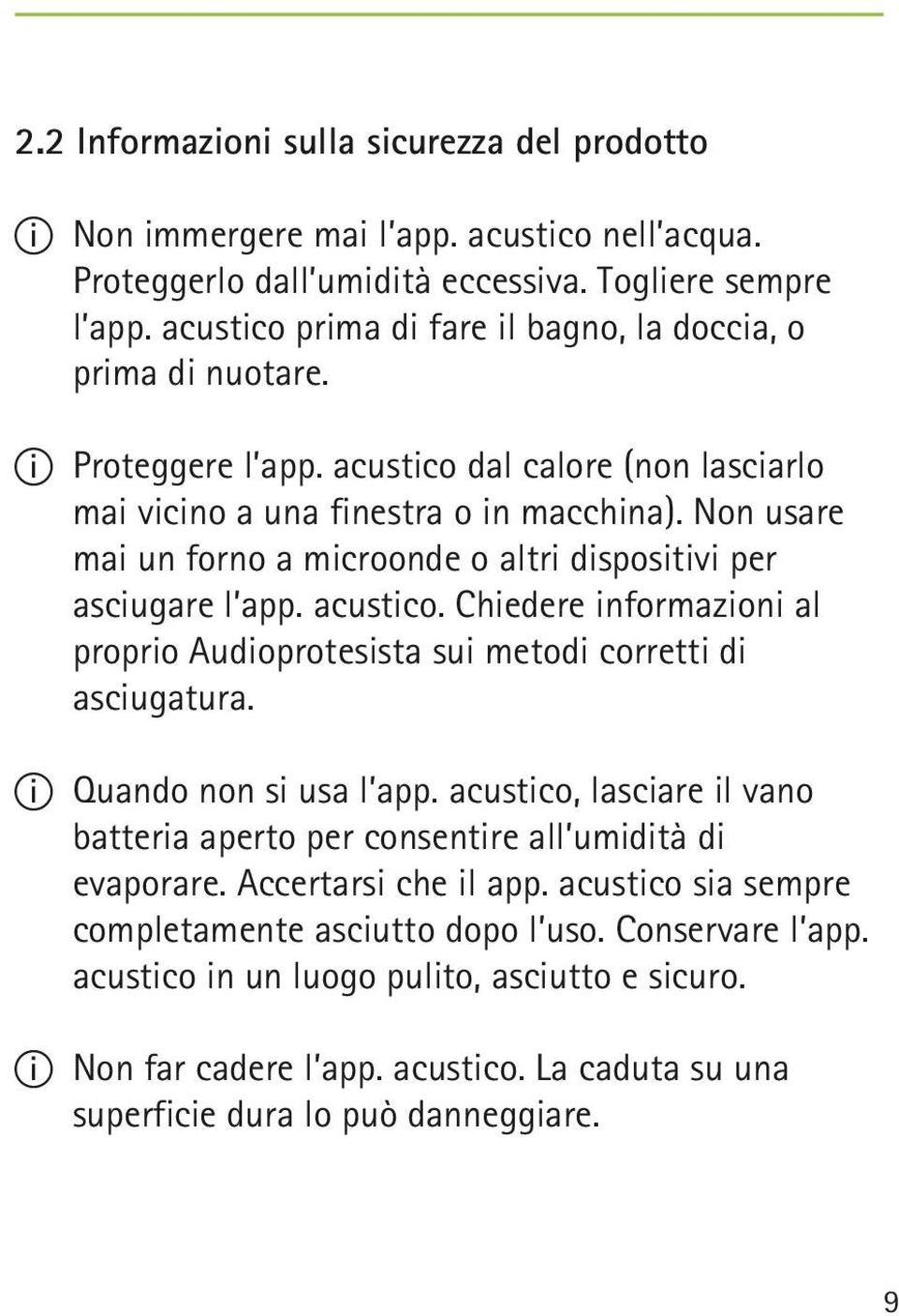 2.2 Informazioni sulla sicurezza del prodotto

Non immergere mai l'app. acustico nell'acqua. Proteggerlo dall'umidità eccessiva. Togliere sempre l'app. acustico prima di fare il bagno, la doccia, o prima di nuotare.

Proteggere l'app. acustico dal calore (non lasciarlo mai vicino a una finestra o in macchina). Non usare mai un forno a microonde o altri dispositivi per asciugare l'app. acustico. Chiedere informazioni al proprio Audioprotesista sui metodi corretti di asciugatura.

Quando non si usa l'app. acustico, lasciare il vano batteria aperto per consentire all'umidità di evaporare. Accertarsi che il app. acustico sia sempre completamente asciutto dopo l'uso. Conservare l'app. acustico in un luogo pulito, asciutto e sicuro.

Non far cadere l'app. acustico. La caduta su una superficie dura lo può danneggiare.

9